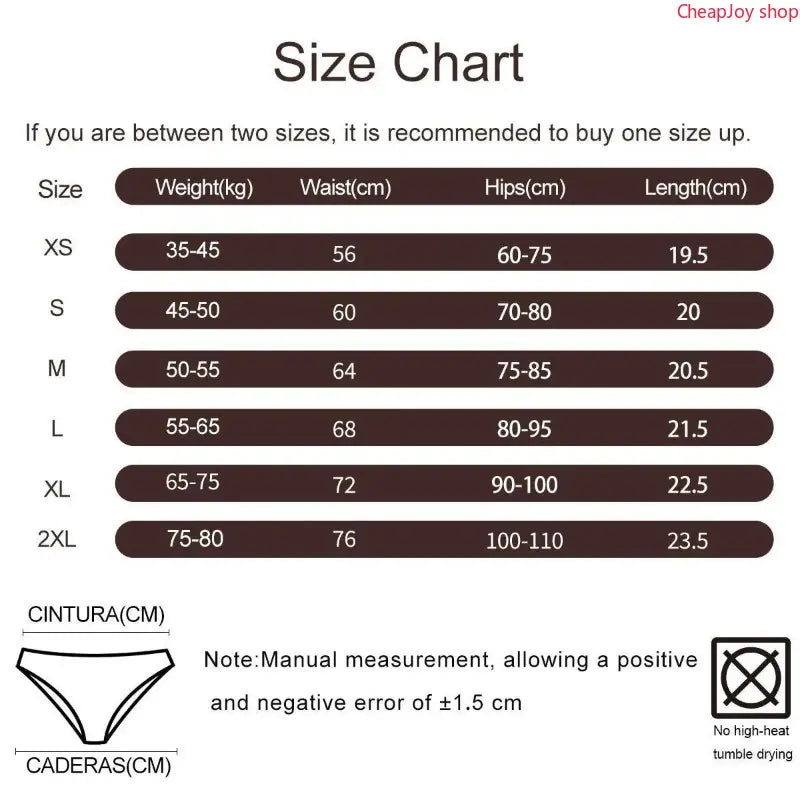 CheapJoy shop

Size Chart

If you are between two sizes, it is recommended to buy one size up.

| Size | Weight(kg) | Waist(cm) | Hips(cm) | Length(cm) |
|---|---|---|---|---|
| XS | 35-45 | 56 | 60-75 | 19.5 |
| S | 45-50 | 60 | 70-80 | 20 |
| M | 50-55 | 64 | 75-85 | 20.5 |
| L | 55-65 | 68 | 80-95 | 21.5 |
| XL | 65-75 | 72 | 90-100 | 22.5 |
| 2XL | 75-80 | 76 | 100-110 | 23.5 |

CINTURA(CM)

CADERAS(CM)

Note:Manual measurement, allowing a positive and negative error of ±1.5 cm

No high-heat tumble drying